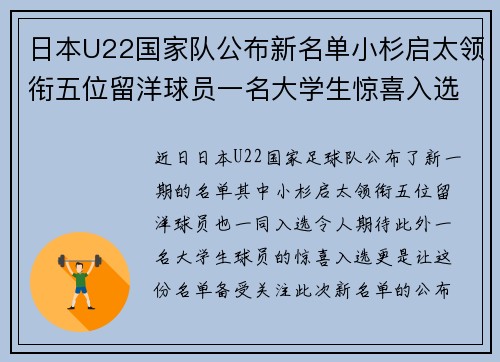 日本U22国家队公布新名单小杉启太领衔五位留洋球员一名大学生惊喜入选

近日日本U22国家足球队公布了新一期的名单其中小杉启太领衔五位留洋球员也一同入选令人期待此外一名大学生球员的惊喜入选更是让这份名单备受关注此次新名单的公布